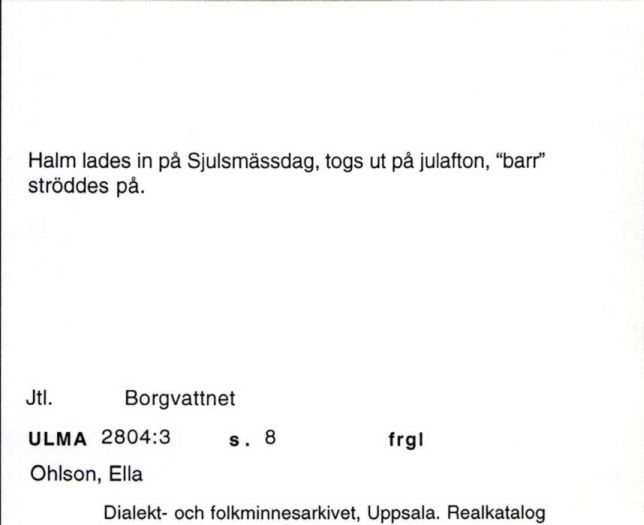 Halm lades in på Sjulsmässdag, togs ut på julafton, "barr" ströddes på.

Jtl. Borgvattnet

ULMA 2804:3 s. 8 frgl

Ohlson, Ella

Dialekt- och folkminnesarkivet, Uppsala. Realkatalog